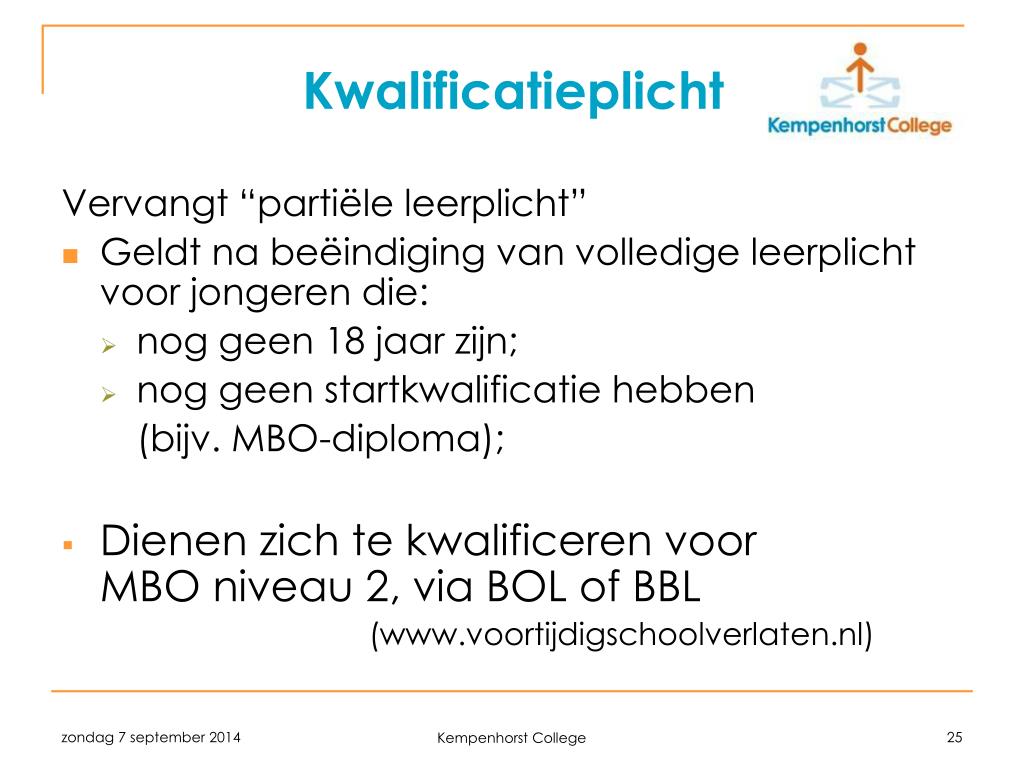 Kwalificatieplicht

Kempenhorst College

Vervangt "partiële leerplicht"

• Geldt na beëindiging van volledige leerplicht voor jongeren die:
  ➢ nog geen 18 jaar zijn;
  ➢ nog geen startkwalificatie hebben (bijv. MBO-diploma);

• Dienen zich te kwalificeren voor MBO niveau 2, via BOL of BBL

(www.voortijdigschoolverlaten.nl)

zondag 7 september 2014

Kempenhorst College

25